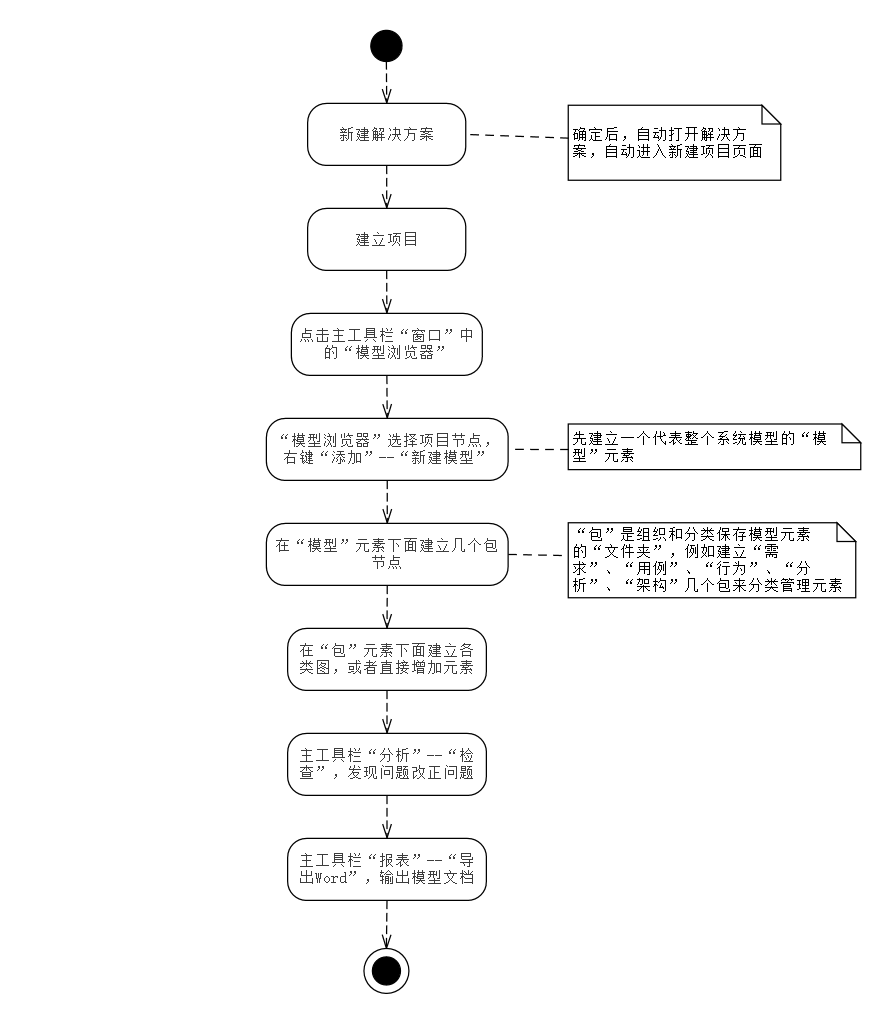 新建解决方案

确定后，自动打开解决方案，自动进入新建项目页面

建立项目

点击主工具栏“窗口”中的“模型浏览器”

“模型浏览器”选择项目节点，右键“添加”--“新建模型”

先建立一个代表整个系统模型的“模型”元素

在“模型”元素下面建立几个包节点

“包”是组织和分类保存模型元素的“文件夹”，例如建立“需求”、“用例”、“行为”、“分析”、“架构”几个包来分类管理元素

在“包”元素下面建立各类图，或者直接增加元素

主工具栏“分析”--“检查”，发现问题改正问题

主工具栏“报表”--“导出Word”，输出模型文档